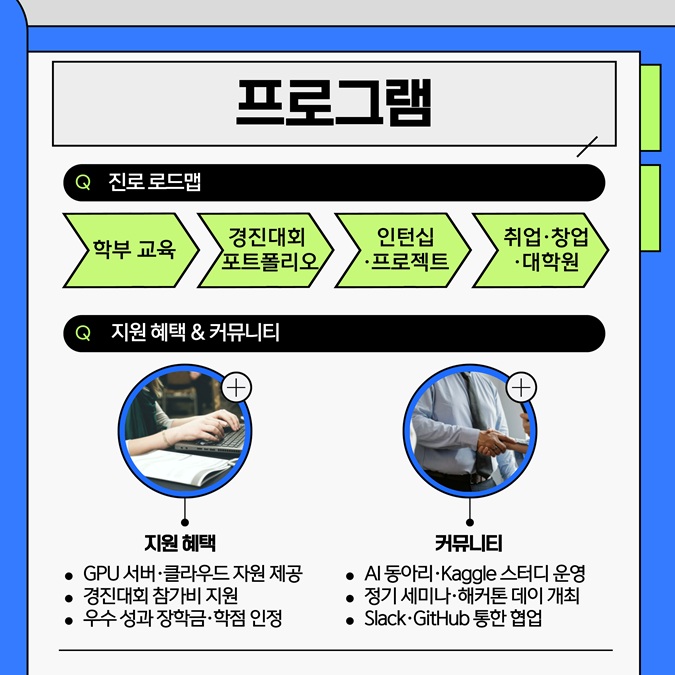 프로그램

Q 진로 로드맵

학부 교육

경진대회
포트폴리오

인턴십
·프로젝트

취업·창업
·대학원

Q 지원 혜택 & 커뮤니티

지원 혜택
• GPU 서버·클라우드 자원 제공
• 경진대회 참가비 지원
• 우수 성과 장학금·학점 인정

커뮤니티
• AI 동아리·Kaggle 스터디 운영
• 정기 세미나·해커톤 데이 개최
• Slack·GitHub 통한 협업